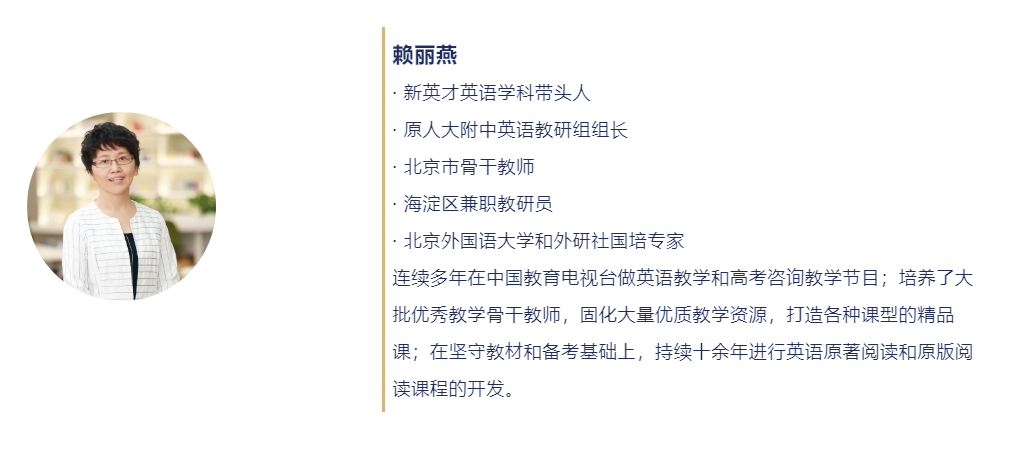 赖丽燕

· 新英才英语学科带头人

· 原人大附中英语教研组组长

· 北京市骨干教师

· 海淀区兼职教研员

· 北京外国语大学和外研社国培专家

连续多年在中国教育电视台做英语教学和高考咨询教学节目；培养了大批优秀教学骨干教师，固化大量优质教学资源，打造各种课型的精品课；在坚守教材和备考基础上，持续十余年进行英语原著阅读和原版阅读课程的开发。